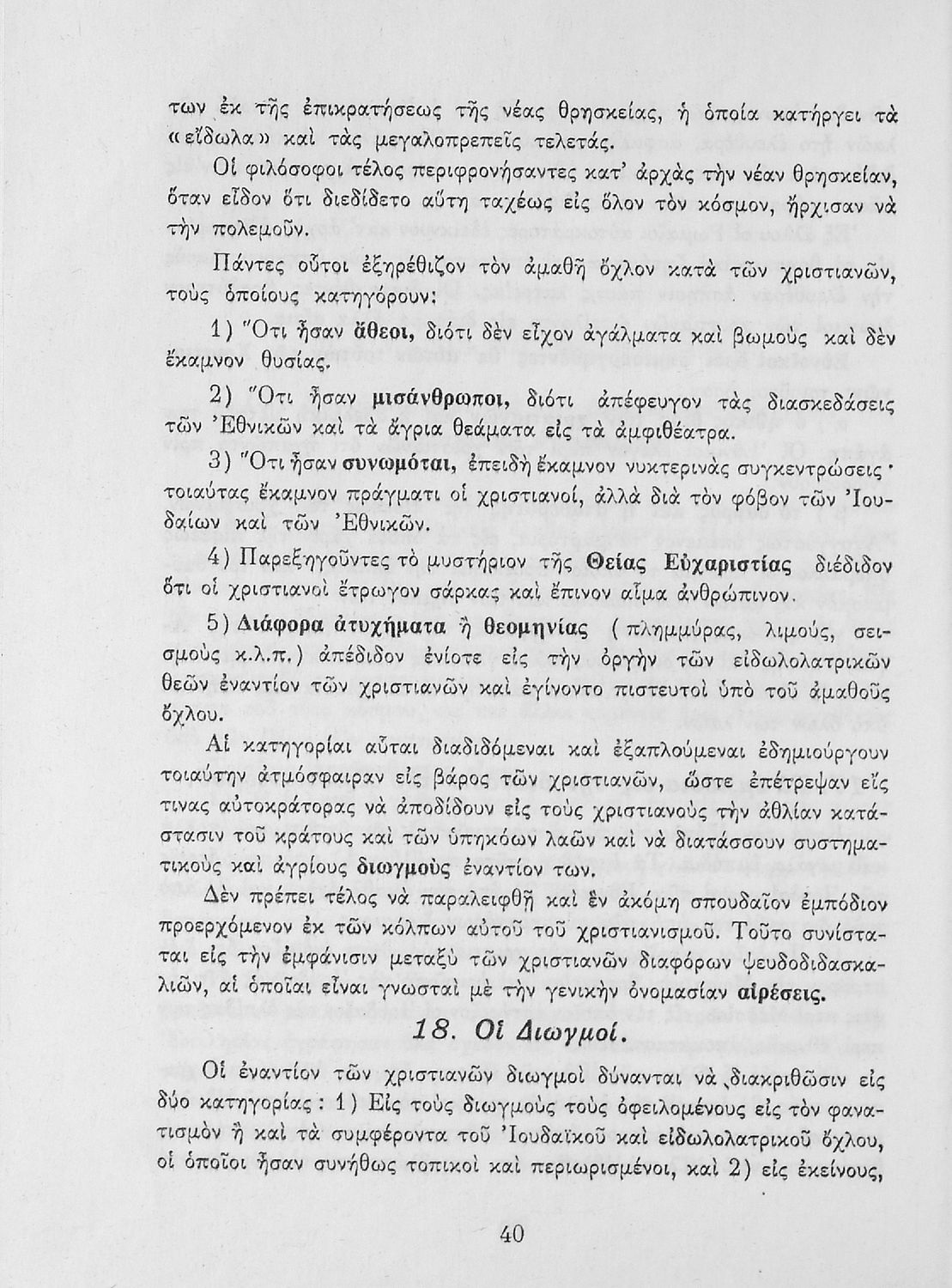 των ἐκ τῆς ἐπικρατήσεως τῆς νέας θρησκείας, ἡ ὁποία κατήργει τὰ «εἴδωλα» καὶ τὰς μεγαλοπρεπεῖς τελετάς.

Οἱ φιλόσοφοι τέλος περιφρονήσαντες κατ' ἀρχὰς τὴν νέαν θρησκείαν, ὅταν εἶδον ὅτι διεδίδετο αὕτη ταχέως εἰς ὅλον τὸν κόσμον, ἤρχισαν νὰ τὴν πολεμοῦν.

Πάντες οὗτοι ἐξηρέθιζον τὸν ἀμαθῆ ὄχλον κατὰ τῶν χριστιανῶν, τοὺς ὁποίους κατηγόρουν:

1) Ὅτι ἦσαν ἄθεοι, διότι δὲν εἶχον ἀγάλματα καὶ βωμοὺς καὶ δὲν ἔκαμνον θυσίας.

2) Ὅτι ἦσαν μισάνθρωποι, διότι ἀπέφευγον τὰς διασκεδάσεις τῶν Ἐθνικῶν καὶ τὰ ἄγρια θεάματα εἰς τὰ ἀμφιθέατρα.

3) Ὅτι ἦσαν συνωμόται, ἐπειδὴ ἔκαμνον νυκτερινὰς συγκεντρώσεις· τοιαύτας ἔκαμνον πράγματι οἱ χριστιανοί, ἀλλὰ διὰ τὸν φόβον τῶν Ἰουδαίων καὶ τῶν Ἐθνικῶν.

4) Παρεξηγοῦντες τὸ μυστήριον τῆς Θείας Εὐχαριστίας διέδιδον ὅτι οἱ χριστιανοὶ ἔτρωγον σάρκας καὶ ἔπινον αἷμα ἀνθρώπινον.

5) Διάφορα ἀτυχήματα ἢ θεομηνίας (πλημμύρας, λιμούς, σεισμοὺς κ.λ.π.) ἀπέδιδον ἐνίοτε εἰς τὴν ὀργὴν τῶν εἰδωλολατρικῶν θεῶν ἐναντίον τῶν χριστιανῶν καὶ ἐγίνοντο πιστευτοὶ ὑπὸ τοῦ ἀμαθοῦς ὄχλου.

Αἱ κατηγορίαι αὗται διαδιδόμεναι καὶ ἐξαπλούμεναι ἐδημιούργουν τοιαύτην ἀτμόσφαιραν εἰς βάρος τῶν χριστιανῶν, ὥστε ἐπέτρεψαν εἴς τινας αὐτοκράτορας νὰ ἀποδίδουν εἰς τοὺς χριστιανοὺς τὴν ἀθλίαν κατάστασιν τοῦ κράτους καὶ τῶν ὑπηκόων λαῶν καὶ νὰ διατάσσουν συστηματικοὺς καὶ ἀγρίους διωγμοὺς ἐναντίον των.

Δὲν πρέπει τέλος νὰ παραλειφθῇ καὶ ἓν ἀκόμη σπουδαῖον ἐμπόδιον προερχόμενον ἐκ τῶν κόλπων αὐτοῦ τοῦ χριστιανισμοῦ. Τοῦτο συνίσταται εἰς τὴν ἐμφάνισιν μεταξὺ τῶν χριστιανῶν διαφόρων ψευδοδιδασκαλιῶν, αἱ ὁποῖαι εἶναι γνωσταὶ μὲ τὴν γενικὴν ὀνομασίαν αἱρέσεις.

18. Οἱ Διωγμοί.

Οἱ ἐναντίον τῶν χριστιανῶν διωγμοὶ δύνανται νὰ διακριθῶσιν εἰς δύο κατηγορίας: 1) Εἰς τοὺς διωγμοὺς τοὺς ὀφειλομένους εἰς τὸν φανατισμὸν ἢ καὶ τὰ συμφέροντα τοῦ Ἰουδαϊκοῦ καὶ εἰδωλολατρικοῦ ὄχλου, οἱ ὁποῖοι ἦσαν συνήθως τοπικοὶ καὶ περιωρισμένοι, καὶ 2) εἰς ἐκείνους,

40